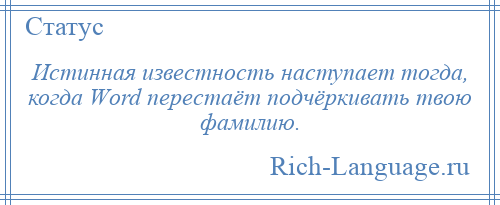 Статус

Истинная известность наступает тогда, когда Word перестаёт подчёркивать твою фамилию.

Rich-Language.ru